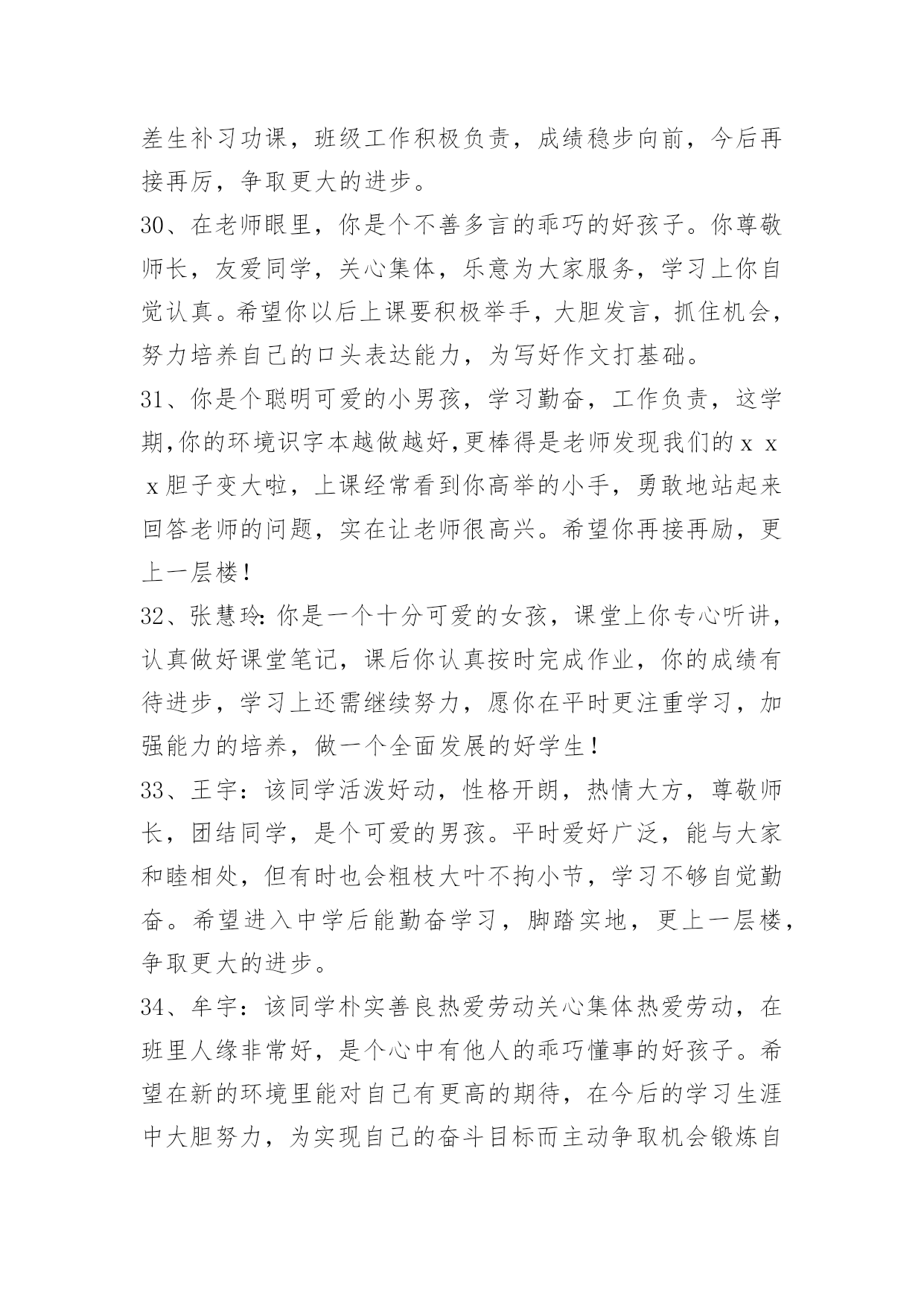 差生补习功课，班级工作积极负责，成绩稳步向前，今后再接再厉，争取更大的进步。

30、在老师眼里，你是个不善多言的乖巧的好孩子。你尊敬师长，友爱同学，关心集体，乐意为大家服务，学习上你自觉认真。希望你以后上课要积极举手，大胆发言，抓住机会，努力培养自己的口头表达能力，为写好作文打基础。

31、你是个聪明可爱的小男孩，学习勤奋，工作负责，这学期,你的环境识字本越做越好,更棒得是老师发现我们的ｘｘｘ胆子变大啦，上课经常看到你高举的小手，勇敢地站起来回答老师的问题，实在让老师很高兴。希望你再接再励，更上一层楼！

32、张慧玲:你是一个十分可爱的女孩，课堂上你专心听讲，认真做好课堂笔记，课后你认真按时完成作业，你的成绩有待进步，学习上还需继续努力，愿你在平时更注重学习，加强能力的培养，做一个全面发展的好学生！

33、王宇：该同学活泼好动，性格开朗，热情大方，尊敬师长，团结同学，是个可爱的男孩。平时爱好广泛，能与大家和睦相处，但有时也会粗枝大叶不拘小节，学习不够自觉勤奋。希望进入中学后能勤奋学习，脚踏实地，更上一层楼，争取更大的进步。

34、牟宇：该同学朴实善良热爱劳动关心集体热爱劳动，在班里人缘非常好，是个心中有他人的乖巧懂事的好孩子。希望在新的环境里能对自己有更高的期待，在今后的学习生涯中大胆努力，为实现自己的奋斗目标而主动争取机会锻炼自